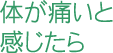 体が痛いと
感じたら